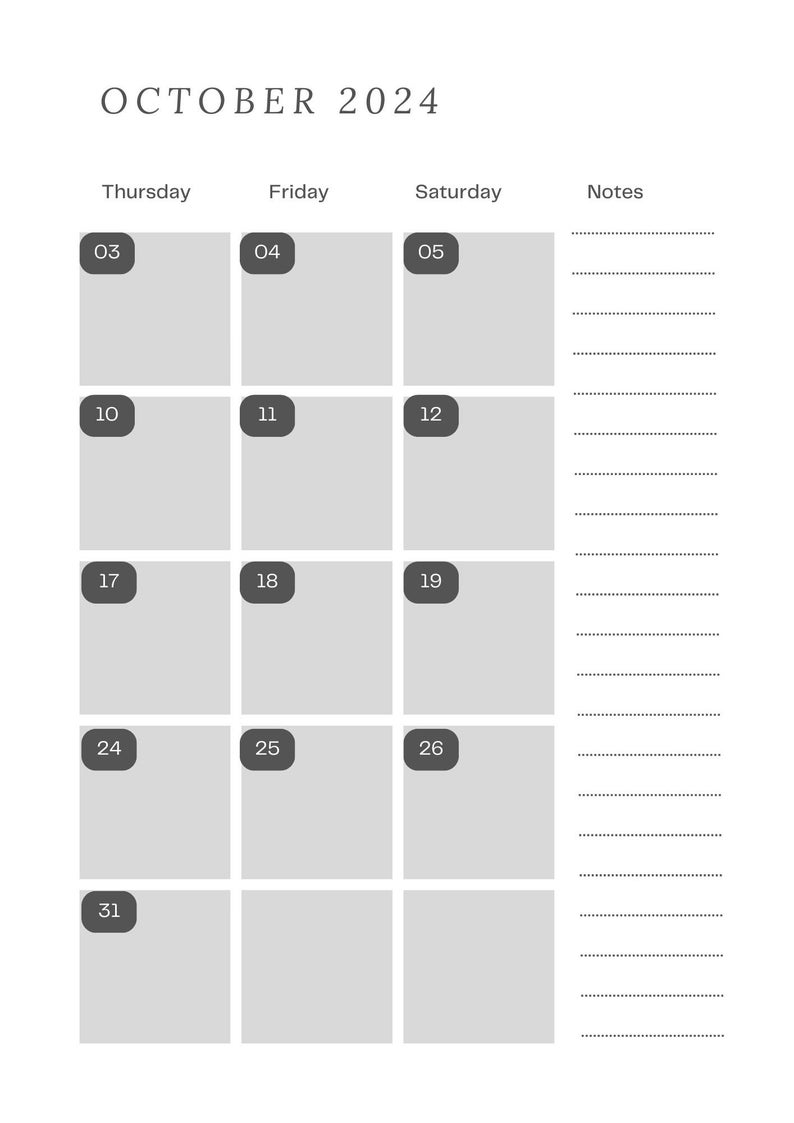 OCTOBER 2024

| Thursday | Friday | Saturday | Notes |
|---|---|---|---|
| 03 | 04 | 05 | |
| 10 | 11 | 12 | |
| 17 | 18 | 19 | |
| 24 | 25 | 26 | |
| 31 | | | |